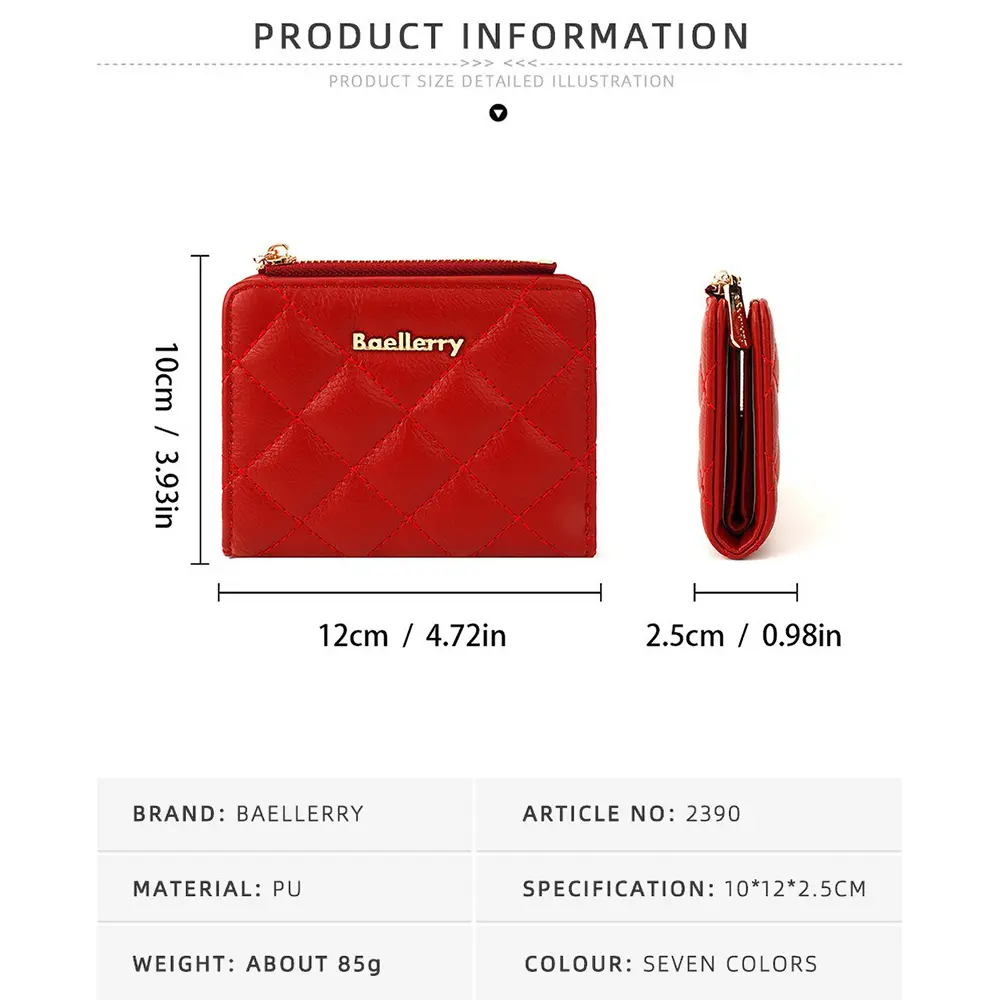 PRODUCT INFORMATION

>>> <<<

PRODUCT SIZE DETAILED ILLUSTRATION

Baellerry

10cm / 3.93in

12cm / 4.72in

2.5cm / 0.98in

| BRAND: BAELLERRY | ARTICLE NO: 2390 |
|---|---|
| MATERIAL: PU | SPECIFICATION: 10*12*2.5CM |
| WEIGHT: ABOUT 85g | COLOUR: SEVEN COLORS |